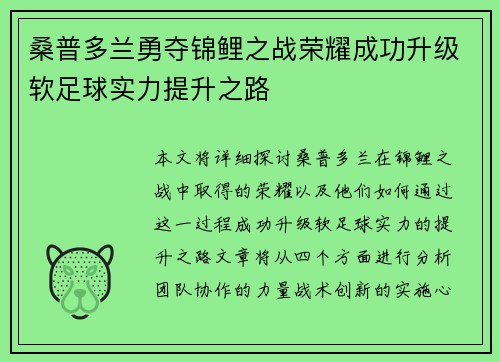 桑普多兰勇夺锦鲤之战荣耀成功升级软足球实力提升之路

本文将详细探讨桑普多兰在锦鲤之战中取得的荣耀以及他们如何通过这一过程成功升级软足球实力的提升之路文章将从四个方面进行分析团队协作的力量战术创新的实施心